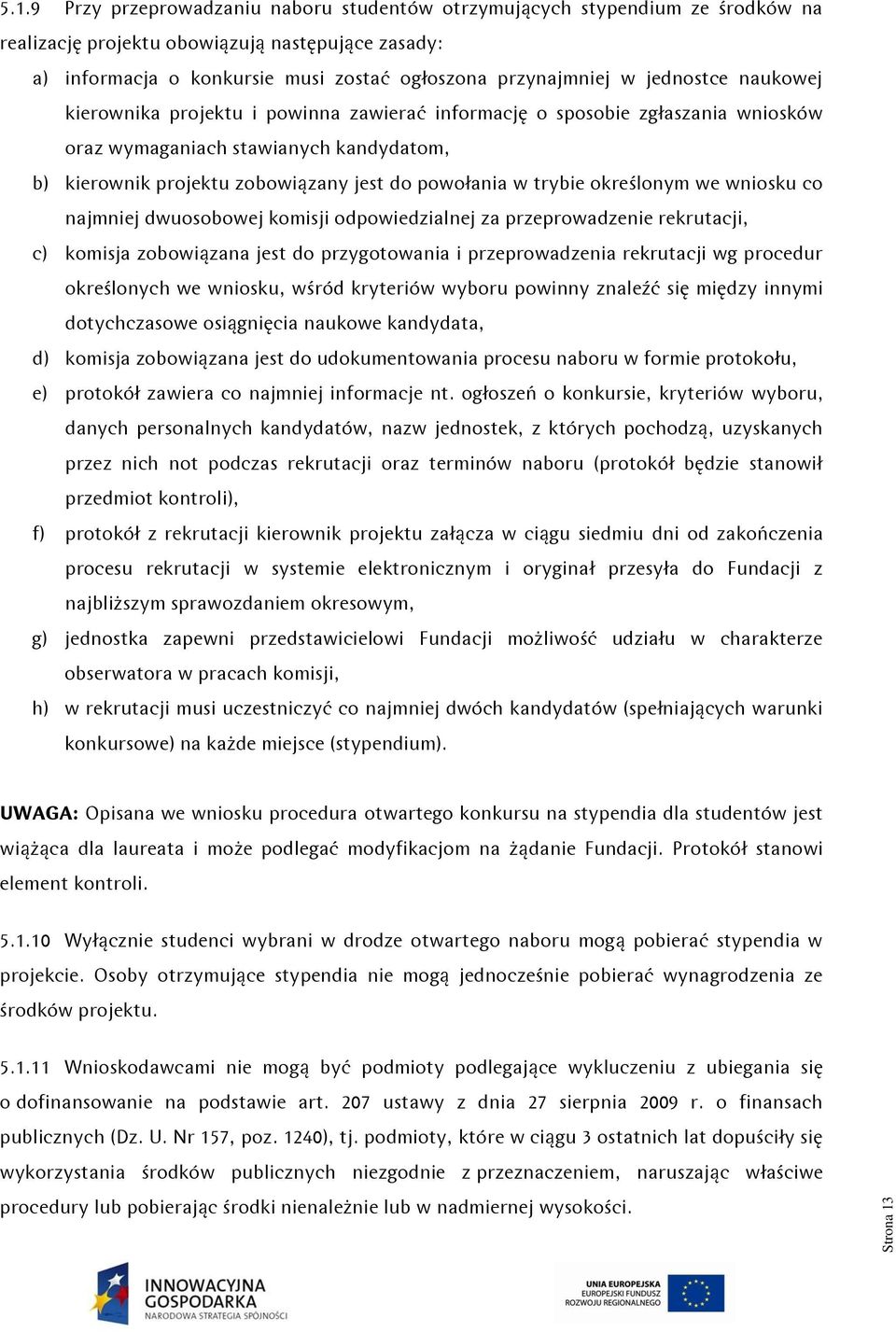 5.1.9 Przy przeprowadzaniu naboru studentów otrzymujących stypendium ze środków na realizację projektu obowiązują następujące zasady:

a) informacja o konkursie musi zostać ogłoszona przynajmniej w jednostce naukowej kierownika projektu i powinna zawierać informację o sposobie zgłaszania wniosków oraz wymaganiach stawianych kandydatom,

b) kierownik projektu zobowiązany jest do powołania w trybie określonym we wniosku co najmniej dwuosobowej komisji odpowiedzialnej za przeprowadzenie rekrutacji,

c) komisja zobowiązana jest do przygotowania i przeprowadzenia rekrutacji wg procedur określonych we wniosku, wśród kryteriów wyboru powinny znaleźć się między innymi dotychczasowe osiągnięcia naukowe kandydata,

d) komisja zobowiązana jest do udokumentowania procesu naboru w formie protokołu,

e) protokół zawiera co najmniej informacje nt. ogłoszeń o konkursie, kryteriów wyboru, danych personalnych kandydatów, nazw jednostek, z których pochodzą, uzyskanych przez nich not podczas rekrutacji oraz terminów naboru (protokół będzie stanowił przedmiot kontroli),

f) protokół z rekrutacji kierownik projektu załącza w ciągu siedmiu dni od zakończenia procesu rekrutacji w systemie elektronicznym i oryginał przesyła do Fundacji z najbliższym sprawozdaniem okresowym,

g) jednostka zapewni przedstawicielowi Fundacji możliwość udziału w charakterze obserwatora w pracach komisji,

h) w rekrutacji musi uczestniczyć co najmniej dwóch kandydatów (spełniających warunki konkursowe) na każde miejsce (stypendium).

UWAGA: Opisana we wniosku procedura otwartego konkursu na stypendia dla studentów jest wiążąca dla laureata i może podlegać modyfikacjom na żądanie Fundacji. Protokół stanowi element kontroli.

5.1.10 Wyłącznie studenci wybrani w drodze otwartego naboru mogą pobierać stypendia w projekcie. Osoby otrzymujące stypendia nie mogą jednocześnie pobierać wynagrodzenia ze środków projektu.

5.1.11 Wnioskodawcami nie mogą być podmioty podlegające wykluczeniu z ubiegania się o dofinansowanie na podstawie art. 207 ustawy z dnia 27 sierpnia 2009 r. o finansach publicznych (Dz. U. Nr 157, poz. 1240), tj. podmioty, które w ciągu 3 ostatnich lat dopuściły się wykorzystania środków publicznych niezgodnie z przeznaczeniem, naruszając właściwe procedury lub pobierając środki nienależnie lub w nadmiernej wysokości.

Strona 13

INNOWACYJNA GOSPODARKA
NARODOWA STRATEGIA SPÓJNOŚCI

UNIA EUROPEJSKA
EUROPEJSKI FUNDUSZ ROZWOJU REGIONALNEGO